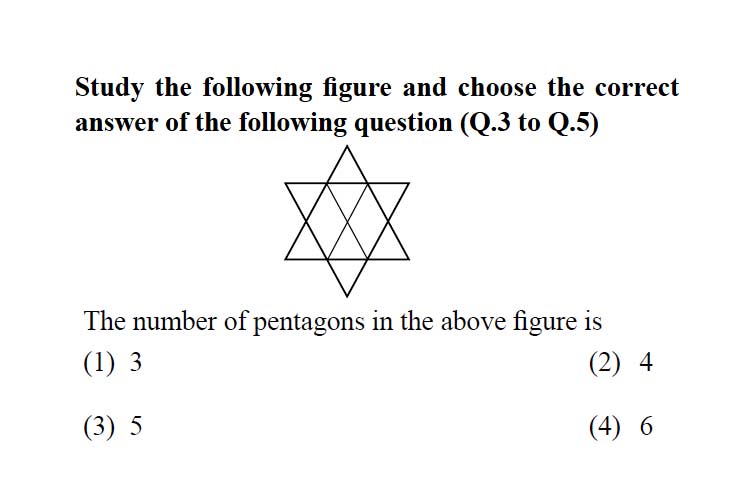 Study the following figure and choose the correct answer of the following question (Q.3 to Q.5)

The number of pentagons in the above figure is

(1) 3

(2) 4

(3) 5

(4) 6